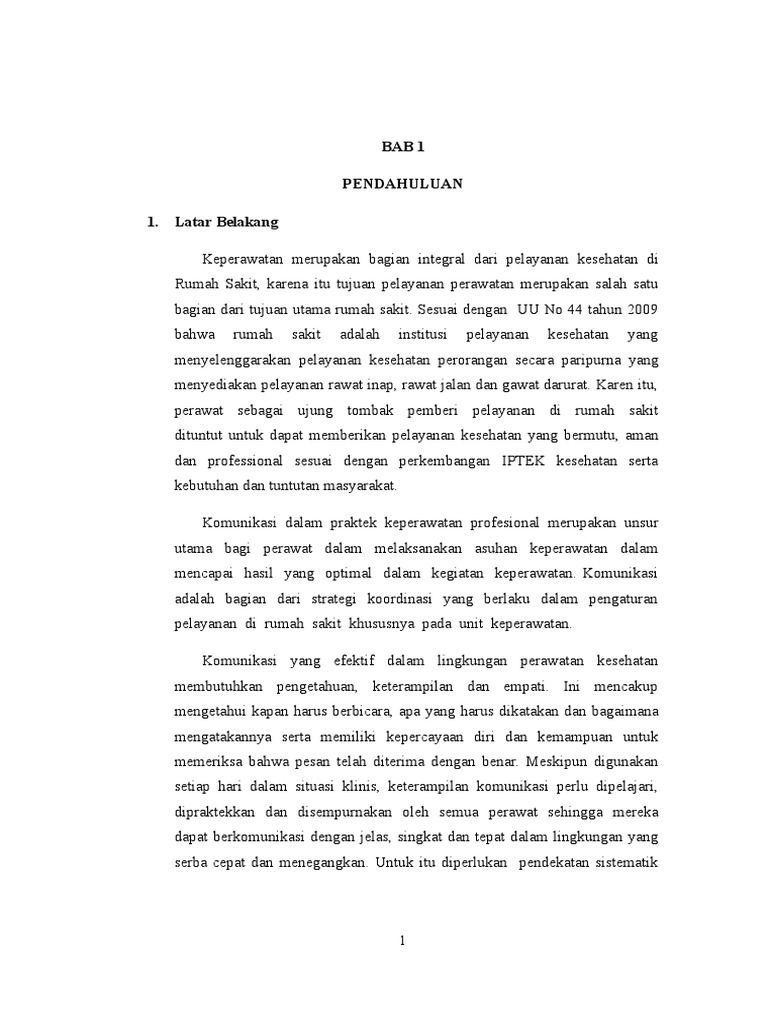 BAB 1

PENDAHULUAN

1. Latar Belakang

Keperawatan merupakan bagian integral dari pelayanan kesehatan di Rumah Sakit, karena itu tujuan pelayanan perawatan merupakan salah satu bagian dari tujuan utama rumah sakit. Sesuai dengan UU No 44 tahun 2009 bahwa rumah sakit adalah institusi pelayanan kesehatan yang menyelenggarakan pelayanan kesehatan perorangan secara paripurna yang menyediakan pelayanan rawat inap, rawat jalan dan gawat darurat. Karen itu, perawat sebagai ujung tombak pemberi pelayanan di rumah sakit dituntut untuk dapat memberikan pelayanan kesehatan yang bermutu, aman dan professional sesuai dengan perkembangan IPTEK kesehatan serta kebutuhan dan tuntutan masyarakat.

Komunikasi dalam praktek keperawatan profesional merupakan unsur utama bagi perawat dalam melaksanakan asuhan keperawatan dalam mencapai hasil yang optimal dalam kegiatan keperawatan. Komunikasi adalah bagian dari strategi koordinasi yang berlaku dalam pengaturan pelayanan di rumah sakit khususnya pada unit keperawatan.

Komunikasi yang efektif dalam lingkungan perawatan kesehatan membutuhkan pengetahuan, keterampilan dan empati. Ini mencakup mengetahui kapan harus berbicara, apa yang harus dikatakan dan bagaimana mengatakannya serta memiliki kepercayaan diri dan kemampuan untuk memeriksa bahwa pesan telah diterima dengan benar. Meskipun digunakan setiap hari dalam situasi klinis, keterampilan komunikasi perlu dipelajari, dipraktekkan dan disempurnakan oleh semua perawat sehingga mereka dapat berkomunikasi dengan jelas, singkat dan tepat dalam lingkungan yang serba cepat dan menegangkan. Untuk itu diperlukan pendekatan sistematik

1